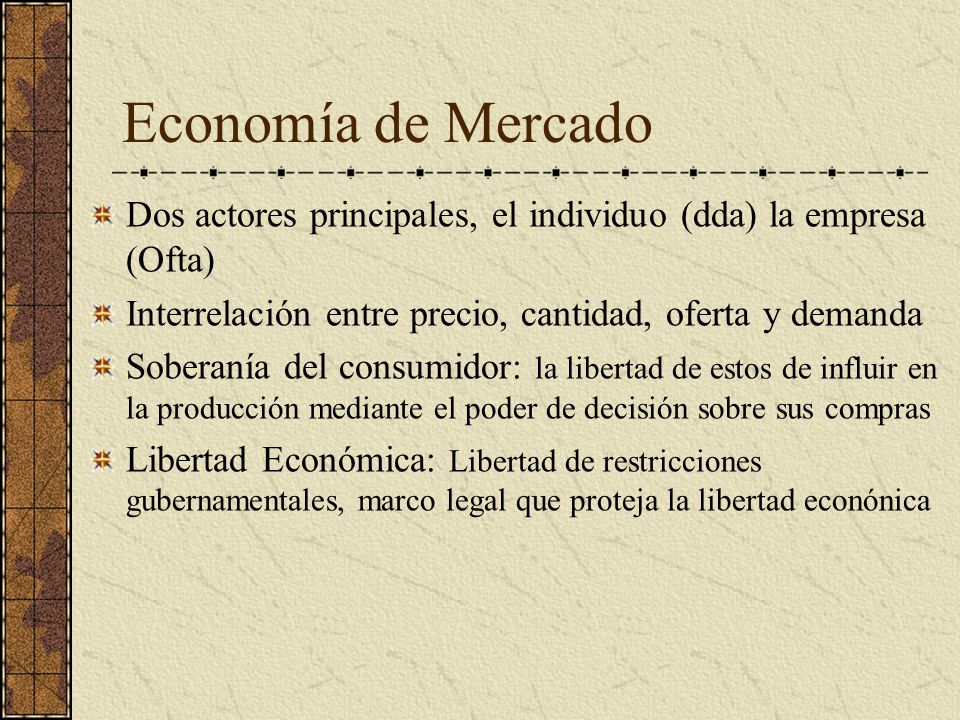 Economía de Mercado

Dos actores principales, el individuo (dda) la empresa (Ofta)

Interrelación entre precio, cantidad, oferta y demanda

Soberanía del consumidor: la libertad de estos de influir en la producción mediante el poder de decisión sobre sus compras

Libertad Económica: Libertad de restricciones gubernamentales, marco legal que proteja la libertad econónica